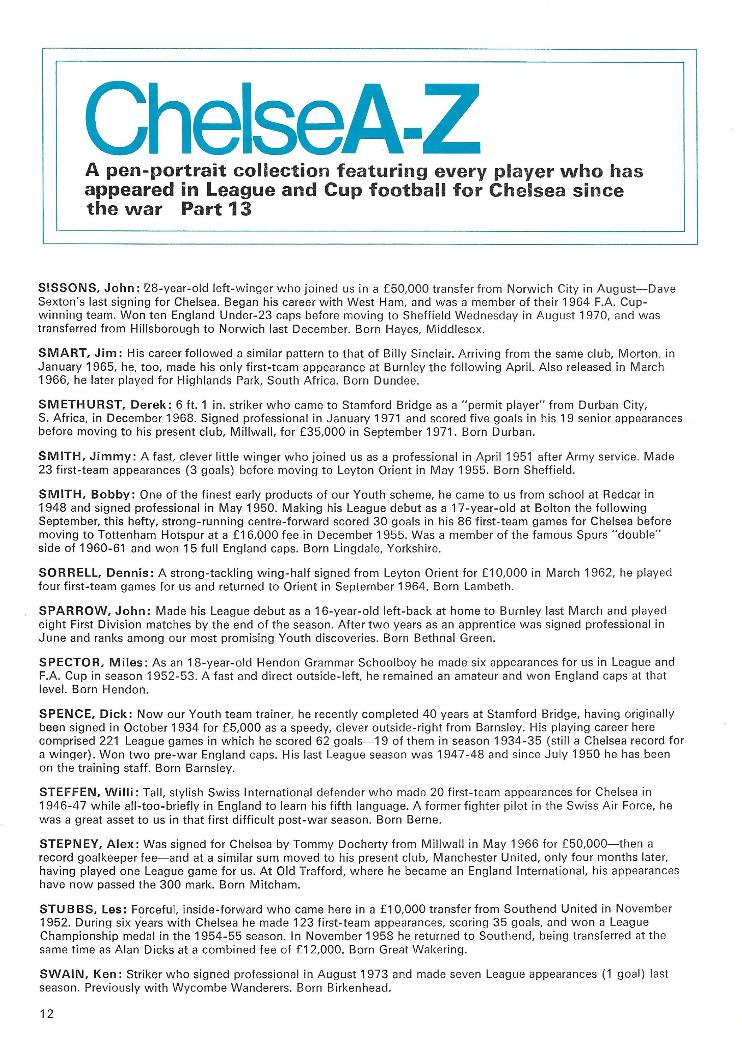 ChelseA-Z

A pen-portrait collection featuring every player who has appeared in League and Cup football for Chelsea since the war Part 13

SISSONS, John: 28-year-old left-winger who joined us in a £50,000 transfer from Norwich City in August—Dave Sexton's last signing for Chelsea. Began his career with West Ham, and was a member of their 1964 F.A. Cup-winning team. Won ten England Under-23 caps before moving to Sheffield Wednesday in August 1970, and was transferred from Hillsborough to Norwich last December. Born Hayes, Middlesex.

SMART, Jim: His career followed a similar pattern to that of Billy Sinclair. Arriving from the same club, Morton, in January 1965, he, too, made his only first-team appearance at Burnley the following April. Also released in March 1966, he later played for Highlands Park, South Africa. Born Dundee.

SMETHURST, Derek: 6 ft. 1 in. striker who came to Stamford Bridge as a "permit player" from Durban City, S. Africa, in December 1968. Signed professional in January 1971 and scored five goals in his 19 senior appearances before moving to his present club, Millwall, for £35,000 in September 1971. Born Durban.

SMITH, Jimmy: A fast, clever little winger who joined us as a professional in April 1951 after Army service. Made 23 first-team appearances (3 goals) before moving to Leyton Orient in May 1955. Born Sheffield.

SMITH, Bobby: One of the finest early products of our Youth scheme, he came to us from school at Redcar in 1948 and signed professional in May 1950. Making his League debut as a 17-year-old at Bolton the following September, this hefty, strong-running centre-forward scored 30 goals in his 86 first-team games for Chelsea before moving to Tottenham Hotspur at a £16,000 fee in December 1955. Was a member of the famous Spurs "double" side of 1960-61 and won 15 full England caps. Born Lingdale, Yorkshire.

SORRELL, Dennis: A strong-tackling wing-half signed from Leyton Orient for £10,000 in March 1962, he played four first-team games for us and returned to Orient in September 1964. Born Lambeth.

SPARROW, John: Made his League debut as a 16-year-old left-back at home to Burnley last March and played eight First Division matches by the end of the season. After two years as an apprentice was signed professional in June and ranks among our most promising Youth discoveries. Born Bethnal Green.

SPECTOR, Miles: As an 18-year-old Hendon Grammar Schoolboy he made six appearances for us in League and F.A. Cup in season 1952-53. A fast and direct outside-left, he remained an amateur and won England caps at that level. Born Hendon.

SPENCE, Dick: Now our Youth team trainer, he recently completed 40 years at Stamford Bridge, having originally been signed in October 1934 for £5,000 as a speedy, clever outside-right from Barnsley. His playing career here comprised 221 League games in which he scored 62 goals—19 of them in season 1934-35 (still a Chelsea record for a winger). Won two pre-war England caps. His last League season was 1947-48 and since July 1950 he has been on the training staff. Born Barnsley.

STEFFEN, Willi: Tall, stylish Swiss International defender who made 20 first-team appearances for Chelsea in 1946-47 while all-too-briefly in England to learn his fifth language. A former fighter pilot in the Swiss Air Force, he was a great asset to us in that first difficult post-war season. Born Berne.

STEPNEY, Alex: Was signed for Chelsea by Tommy Docherty from Millwall in May 1966 for £50,000—then a record goalkeeper fee—and at a similar sum moved to his present club, Manchester United, only four months later, having played one League game for us. At Old Trafford, where he became an England International, his appearances have now passed the 300 mark. Born Mitcham.

STUBBS, Les: Forceful, inside-forward who came here in a £10,000 transfer from Southend United in November 1952. During six years with Chelsea he made 123 first-team appearances, scoring 35 goals, and won a League Championship medal in the 1954-55 season. In November 1958 he returned to Southend, being transferred at the same time as Alan Dicks at a combined fee of £12,000. Born Great Wakering.

SWAIN, Ken: Striker who signed professional in August 1973 and made seven League appearances (1 goal) last season. Previously with Wycombe Wanderers. Born Birkenhead.

12